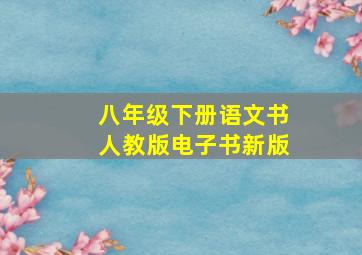 八年级下册语文书
人教版电子书新版